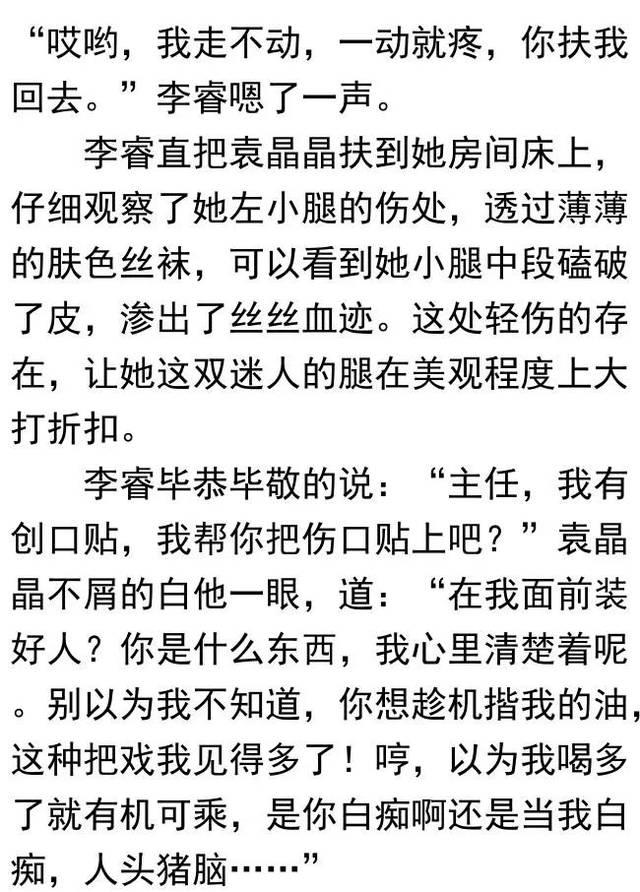 “哎哟，我走不动，一动就疼，你扶我回去。”李睿嗯了一声。

李睿直把袁晶晶扶到她房间床上，仔细观察了她左小腿的伤处，透过薄薄的肤色丝袜，可以看到她小腿中段磕破了皮，渗出了丝丝血迹。这处轻伤的存在，让她这双迷人的腿在美观程度上大打折扣。

李睿毕恭毕敬的说：“主任，我有创口贴，我帮你把伤口贴上吧？”袁晶晶不屑的白他一眼，道：“在我面前装好人？你是什么东西，我心里清楚着呢。别以为我不知道，你想趁机揩我的油，这种把戏我见得多了！哼，以为我喝多了就有机可乘，是你白痴啊还是当我白痴，人头猪脑……”